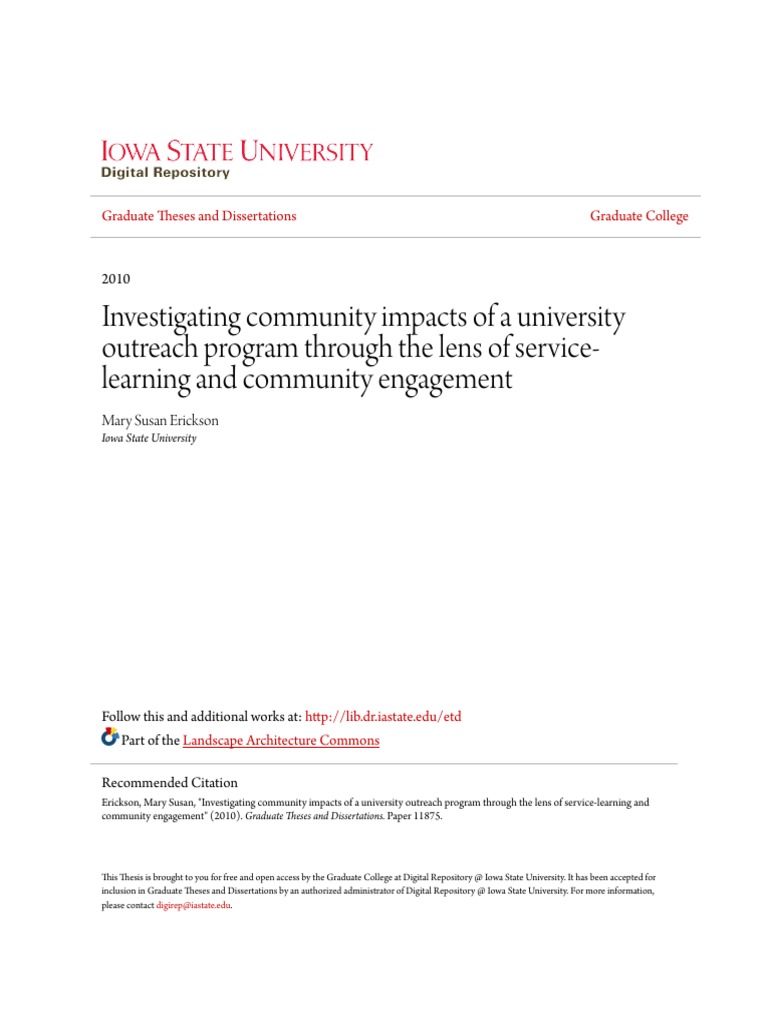 IOWA STATE UNIVERSITY
Digital Repository

Graduate Theses and Dissertations

Graduate College

2010

Investigating community impacts of a university outreach program through the lens of service-learning and community engagement

Mary Susan Erickson
Iowa State University

Follow this and additional works at: http://lib.dr.iastate.edu/etd

Part of the Landscape Architecture Commons

Recommended Citation
Erickson, Mary Susan, "Investigating community impacts of a university outreach program through the lens of service-learning and community engagement" (2010). Graduate Theses and Dissertations. Paper 11875.

This Thesis is brought to you for free and open access by the Graduate College at Digital Repository @ Iowa State University. It has been accepted for inclusion in Graduate Theses and Dissertations by an authorized administrator of Digital Repository @ Iowa State University. For more information, please contact digirep@iastate.edu.